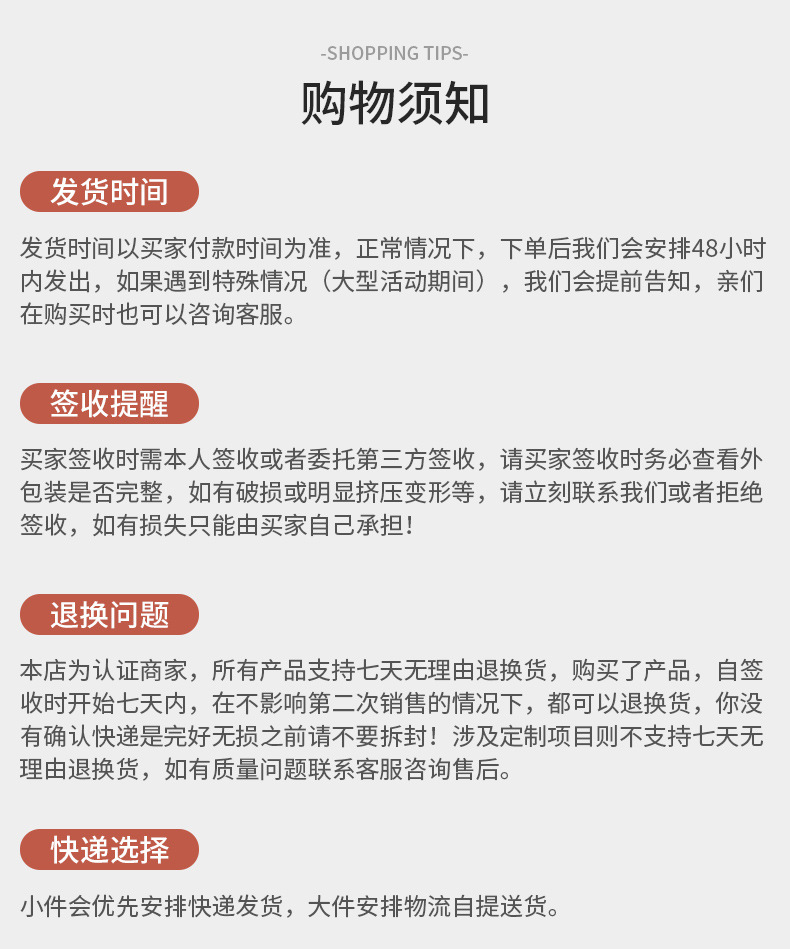 -SHOPPING TIPS-

购物须知

发货时间

发货时间以买家付款时间为准，正常情况下，下单后我们会安排48小时内发出，如果遇到特殊情况（大型活动期间），我们会提前告知，亲们在购买时也可以咨询客服。

签收提醒

买家签收时需本人签收或者委托第三方签收，请买家签收时务必查看外包装是否完整，如有破损或明显挤压变形等，请立刻联系我们或者拒绝签收，如有损失只能由买家自己承担！

退换问题

本店为认证商家，所有产品支持七天无理由退换货，购买了产品，自签收时开始七天内，在不影响第二次销售的情况下，都可以退换货，你没有确认快递是完好无损之前请不要拆封！涉及定制项目则不支持七天无理由退换货，如有质量问题联系客服咨询售后。

快递选择

小件会优先安排快递发货，大件安排物流自提送货。